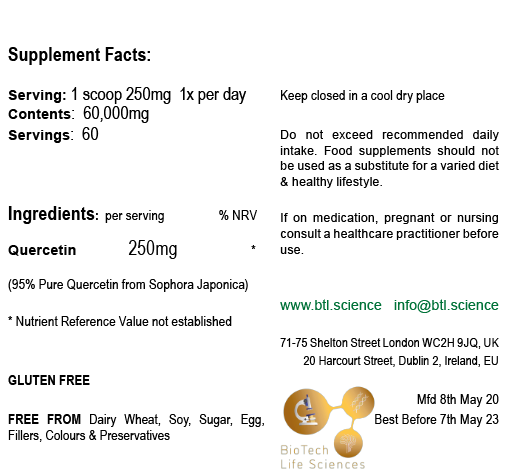 Supplement Facts:

Serving: 1 scoop 250mg 1x per day
Contents: 60,000mg
Servings: 60

Ingredients: per serving % NRV

Quercetin 250mg *

(95% Pure Quercetin from Sophora Japonica)

* Nutrient Reference Value not established

GLUTEN FREE

FREE FROM Dairy Wheat, Soy, Sugar, Egg, Fillers, Colours & Preservatives

Keep closed in a cool dry place

Do not exceed recommended daily intake. Food supplements should not be used as a substitute for a varied diet & healthy lifestyle.

If on medication, pregnant or nursing consult a healthcare practitioner before use.

www.btl.science info@btl.science

71-75 Shelton Street London WC2H 9JQ, UK
20 Harcourt Street, Dublin 2, Ireland, EU

Mfd 8th May 20
Best Before 7th May 23

BioTech
Life Sciences